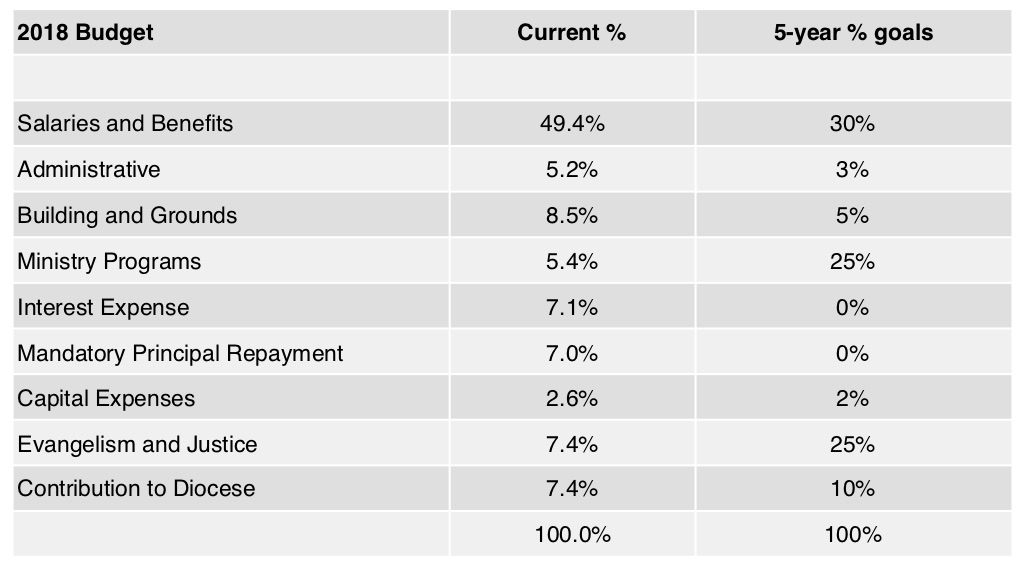 | 2018 Budget | Current % | 5-year % goals |
|---|---|---|
| | | |
| Salaries and Benefits | 49.4% | 30% |
| Administrative | 5.2% | 3% |
| Building and Grounds | 8.5% | 5% |
| Ministry Programs | 5.4% | 25% |
| Interest Expense | 7.1% | 0% |
| Mandatory Principal Repayment | 7.0% | 0% |
| Capital Expenses | 2.6% | 2% |
| Evangelism and Justice | 7.4% | 25% |
| Contribution to Diocese | 7.4% | 10% |
| | 100.0% | 100% |